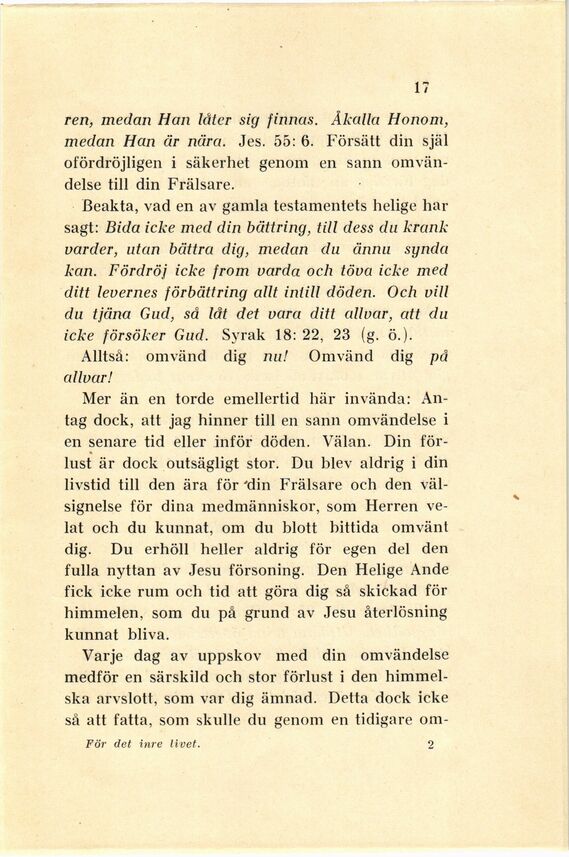 17

ren, medan Han låter sig finnas. Åkalla Honom, medan Han är nära. Jes. 55: 6. Försätt din själ ofördröjligen i säkerhet genom en sann omvändelse till din Frälsare.

Beakta, vad en av gamla testamentets helige har sagt: Bida icke med din bättring, till dess du krank varder, utan bättra dig, medan du ännu synda kan. Fördröj icke from varda och töva icke med ditt levernes förbättring allt intill döden. Och vill du tjäna Gud, så låt det vara ditt allvar, att du icke försöker Gud. Syrak 18: 22, 23 (g. ö.).

Alltså: omvänd dig nu! Omvänd dig på allvar!

Mer än en torde emellertid här invända: Antag dock, att jag hinner till en sann omvändelse i en senare tid eller inför döden. Välan. Din förlust är dock outsägligt stor. Du blev aldrig i din livstid till den ära för din Frälsare och den välsignelse för dina medmänniskor, som Herren velat och du kunnat, om du blott bittida omvänt dig. Du erhöll heller aldrig för egen del den fulla nyttan av Jesu försoning. Den Helige Ande fick icke rum och tid att göra dig så skickad för himmelen, som du på grund av Jesu återlösning kunnat bliva.

Varje dag av uppskov med din omvändelse medför en särskild och stor förlust i den himmelska arvslott, som var dig ämnad. Detta dock icke så att fatta, som skulle du genom en tidigare om-

För det inre livet. 2